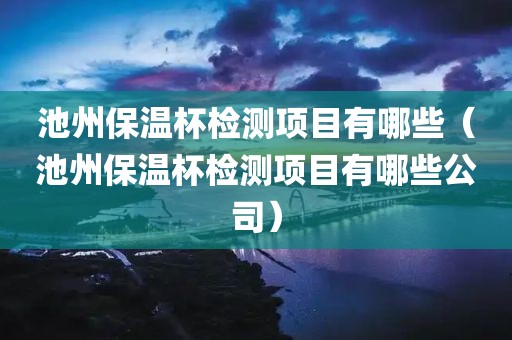 池州保温杯检测项目有哪些（池州保温杯检测项目有哪些公司）